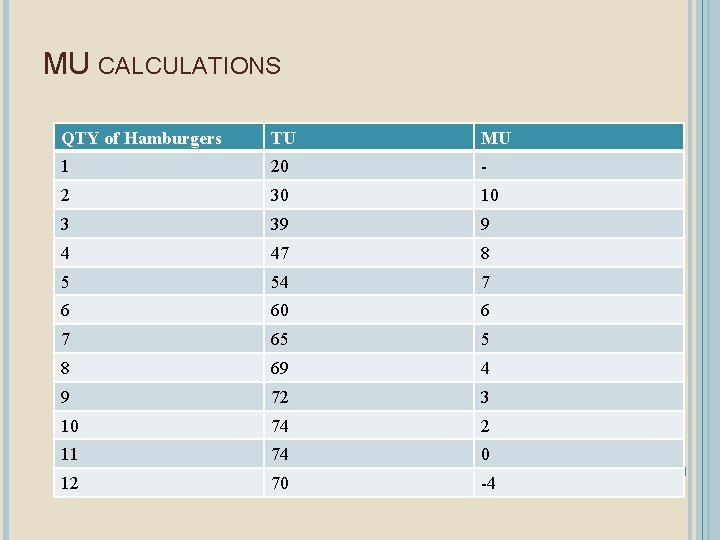 MU CALCULATIONS

| QTY of Hamburgers | TU | MU |
|---|---|---|
| 1 | 20 | - |
| 2 | 30 | 10 |
| 3 | 39 | 9 |
| 4 | 47 | 8 |
| 5 | 54 | 7 |
| 6 | 60 | 6 |
| 7 | 65 | 5 |
| 8 | 69 | 4 |
| 9 | 72 | 3 |
| 10 | 74 | 2 |
| 11 | 74 | 0 |
| 12 | 70 | -4 |